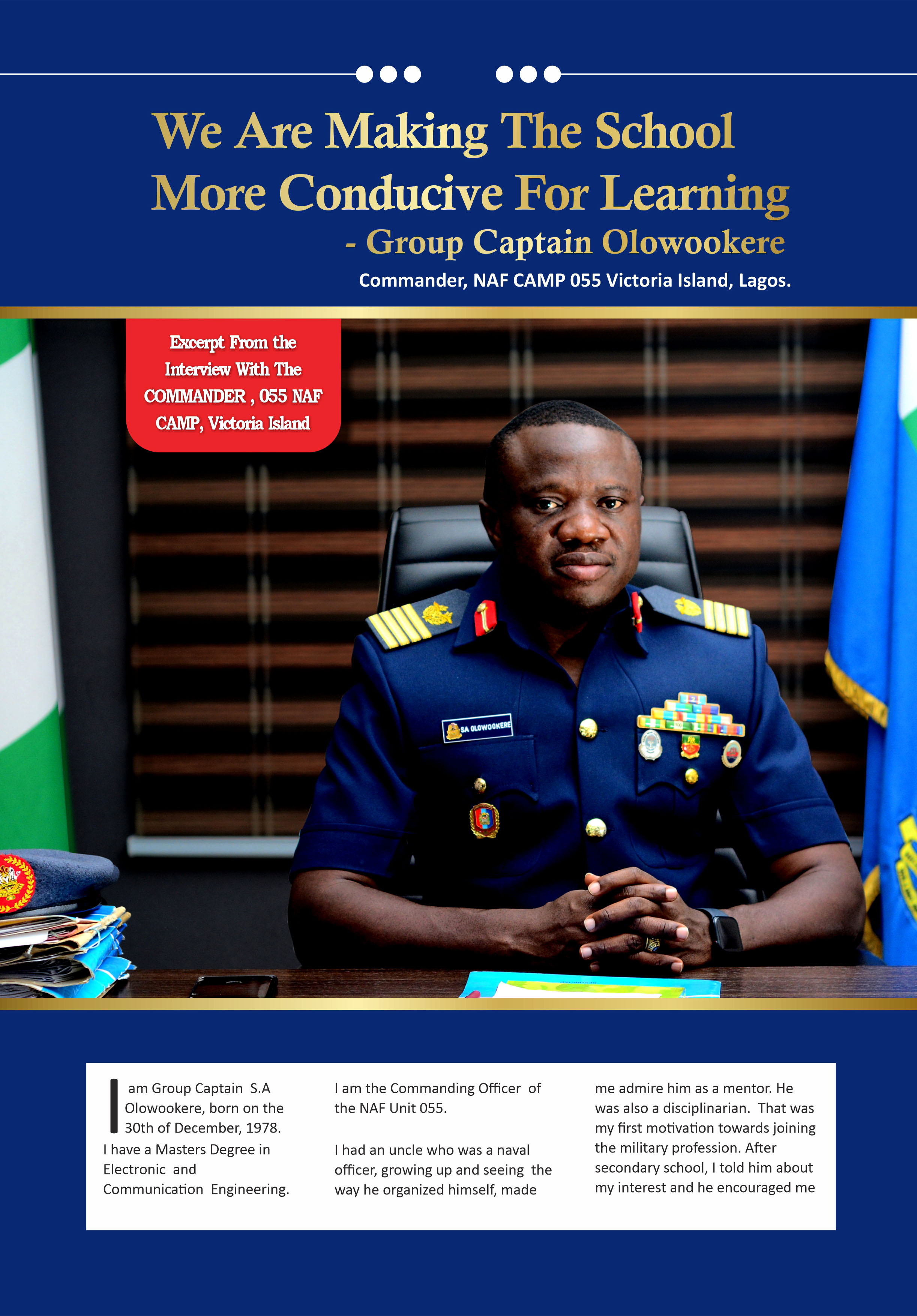 We Are Making The School More Conducive For Learning

- Group Captain Olowookere

Commander, NAF CAMP 055 Victoria Island, Lagos.

Excerpt From the Interview With The COMMANDER , 055 NAF CAMP, Victoria Island

SA OLOWOOKERE

I am Group Captain S.A Olowookere, born on the 30th of December, 1978. I have a Masters Degree in Electronic and Communication Engineering.

I am the Commanding Officer of the NAF Unit 055.

I had an uncle who was a naval officer, growing up and seeing the way he organized himself, made me admire him as a mentor. He was also a disciplinarian. That was my first motivation towards joining the military profession. After secondary school, I told him about my interest and he encouraged me